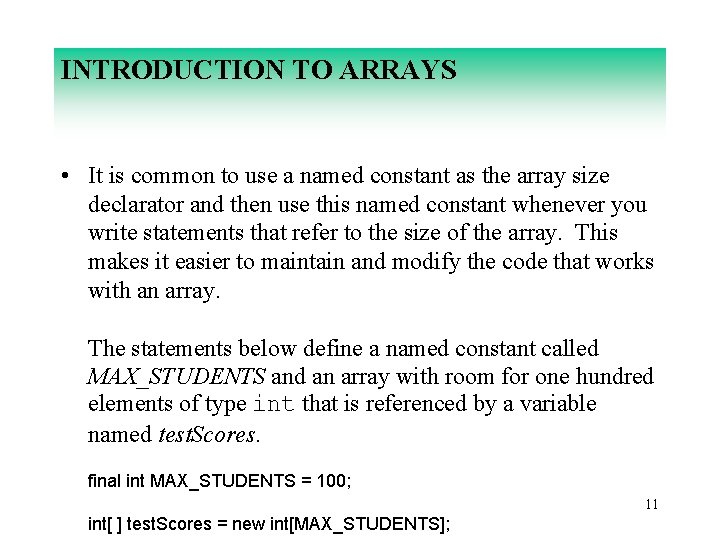 INTRODUCTION TO ARRAYS

• It is common to use a named constant as the array size declarator and then use this named constant whenever you write statements that refer to the size of the array. This makes it easier to maintain and modify the code that works with an array.

The statements below define a named constant called MAX_STUDENTS and an array with room for one hundred elements of type int that is referenced by a variable named testScores.

final int MAX_STUDENTS = 100;

int[ ] testScores = new int[MAX_STUDENTS];

11